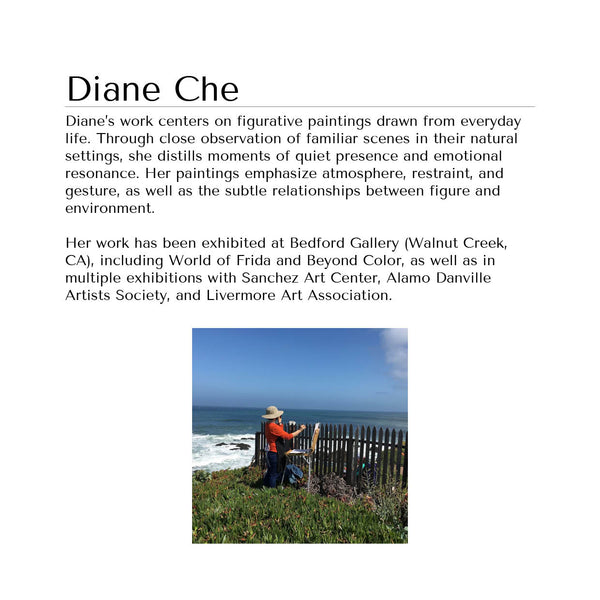 Diane Che

Diane's work centers on figurative paintings drawn from everyday life. Through close observation of familiar scenes in their natural settings, she distills moments of quiet presence and emotional resonance. Her paintings emphasize atmosphere, restraint, and gesture, as well as the subtle relationships between figure and environment.

Her work has been exhibited at Bedford Gallery (Walnut Creek, CA), including World of Frida and Beyond Color, as well as in multiple exhibitions with Sanchez Art Center, Alamo Danville Artists Society, and Livermore Art Association.